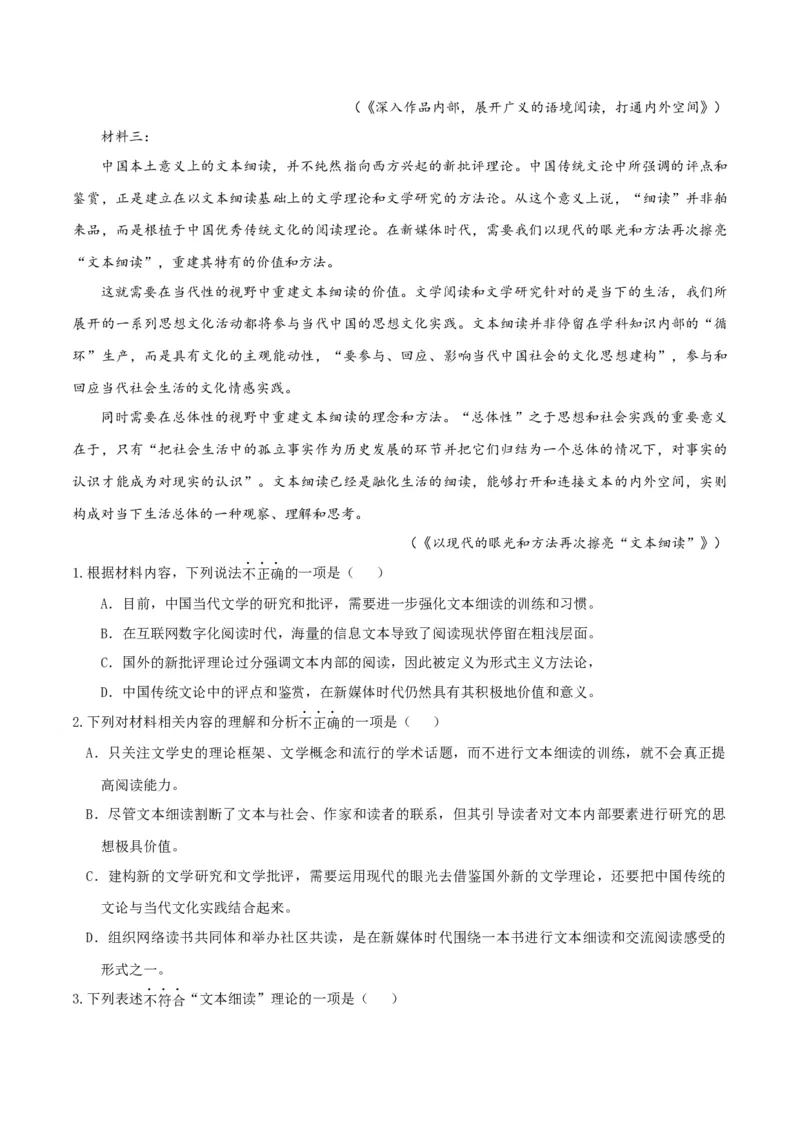 （《深入作品内部，展开广义的语境阅读，打通内外空间》）

材料三：

中国本土意义上的文本细读，并不纯然指向西方兴起的新批评理论。中国传统文论中所强调的评点和鉴赏，正是建立在以文本细读基础上的文学理论和文学研究的方法论。从这个意义上说，“细读”并非舶来品，而是根植于中国优秀传统文化的阅读理论。在新媒体时代，需要我们以现代的眼光和方法再次擦亮“文本细读”，重建其特有的价值和方法。

这就需要在当代性的视野中重建文本细读的价值。文学阅读和文学研究针对的是当下的生活，我们所展开的一系列思想文化活动都将参与当代中国的思想文化实践。文本细读并非停留在学科知识内部的“循环”生产，而是具有文化的主观能动性，“要参与、回应、影响当代中国社会的文化思想建构”，参与和回应当代社会生活的文化情感实践。

同时需要在总体性的视野中重建文本细读的理念和方法。“总体性”之于思想和社会实践的重要意义在于，只有“把社会生活中的孤立事实作为历史发展的环节并把它们归结为一个总体的情况下，对事实的认识才能成为对现实的认识”。文本细读已经是融化生活的细读，能够打开和连接文本的内外空间，实则构成对当下生活总体的一种观察、理解和思考。

（《以现代的眼光和方法再次擦亮“文本细读”》）

1.根据材料内容，下列说法不正确的一项是（ ）

A．目前，中国当代文学的研究和批评，需要进一步强化文本细读的训练和习惯。

B．在互联网数字化阅读时代，海量的信息文本导致了阅读现状停留在粗浅层面。

C．国外的新批评理论过分强调文本内部的阅读，因此被定义为形式主义方法论，

D．中国传统文论中的评点和鉴赏，在新媒体时代仍然具有其积极地价值和意义。

2.下列对材料相关内容的理解和分析不正确的一项是（ ）

A．只关注文学史的理论框架、文学概念和流行的学术话题，而不进行文本细读的训练，就不会真正提高阅读能力。

B．尽管文本细读割断了文本与社会、作家和读者的联系，但其引导读者对文本内部要素进行研究的思想极具价值。

C．建构新的文学研究和文学批评，需要运用现代的眼光去借鉴国外新的文学理论，还要把中国传统的文论与当代文化实践结合起来。

D．组织网络读书共同体和举办社区共读，是在新媒体时代围绕一本书进行文本细读和交流阅读感受的形式之一。

3.下列表述不符合“文本细读”理论的一项是（ ）